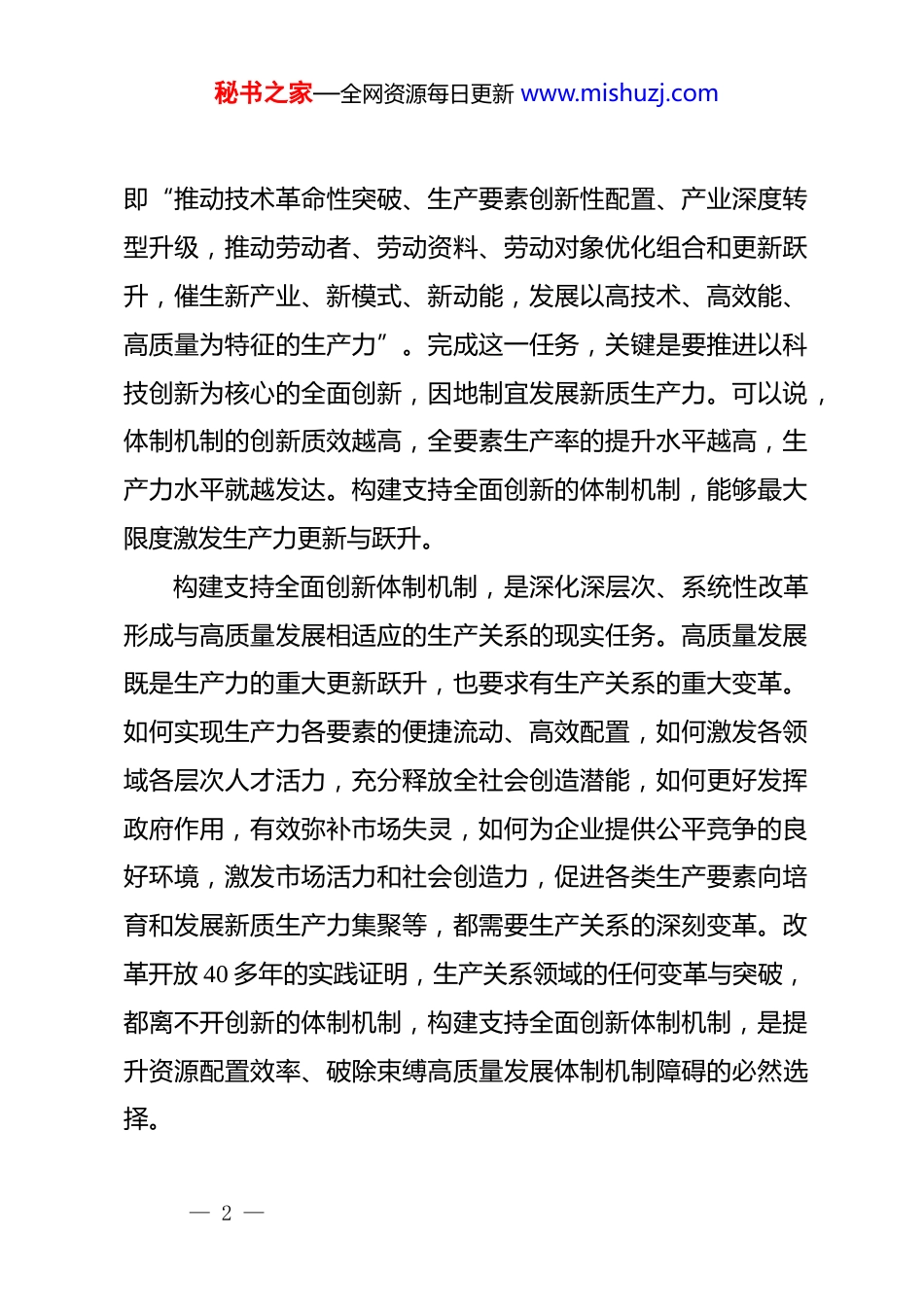 秘书之家—全网资源每日更新 www.mishuzj.com

即“推动技术革命性突破、生产要素创新性配置、产业深度转型升级，推动劳动者、劳动资料、劳动对象优化组合和更新跃升，催生新产业、新模式、新动能，发展以高技术、高效能、高质量为特征的生产力”。完成这一任务，关键是要推进以科技创新为核心的全面创新，因地制宜发展新质生产力。可以说，体制机制的创新质效越高，全要素生产率的提升水平越高，生产力水平就越发达。构建支持全面创新的体制机制，能够最大限度激发生产力更新与跃升。

构建支持全面创新体制机制，是深化深层次、系统性改革形成与高质量发展相适应的生产关系的现实任务。高质量发展既是生产力的重大更新跃升，也要求有生产关系的重大变革。如何实现生产力各要素的便捷流动、高效配置，如何激发各领域各层次人才活力，充分释放全社会创造潜能，如何更好发挥政府作用，有效弥补市场失灵，如何为企业提供公平竞争的良好环境，激发市场活力和社会创造力，促进各类生产要素向培育和发展新质生产力集聚等，都需要生产关系的深刻变革。改革开放 40 多年的实践证明，生产关系领域的任何变革与突破，都离不开创新的体制机制，构建支持全面创新体制机制，是提升资源配置效率、破除束缚高质量发展体制机制障碍的必然选择。

— 2 —